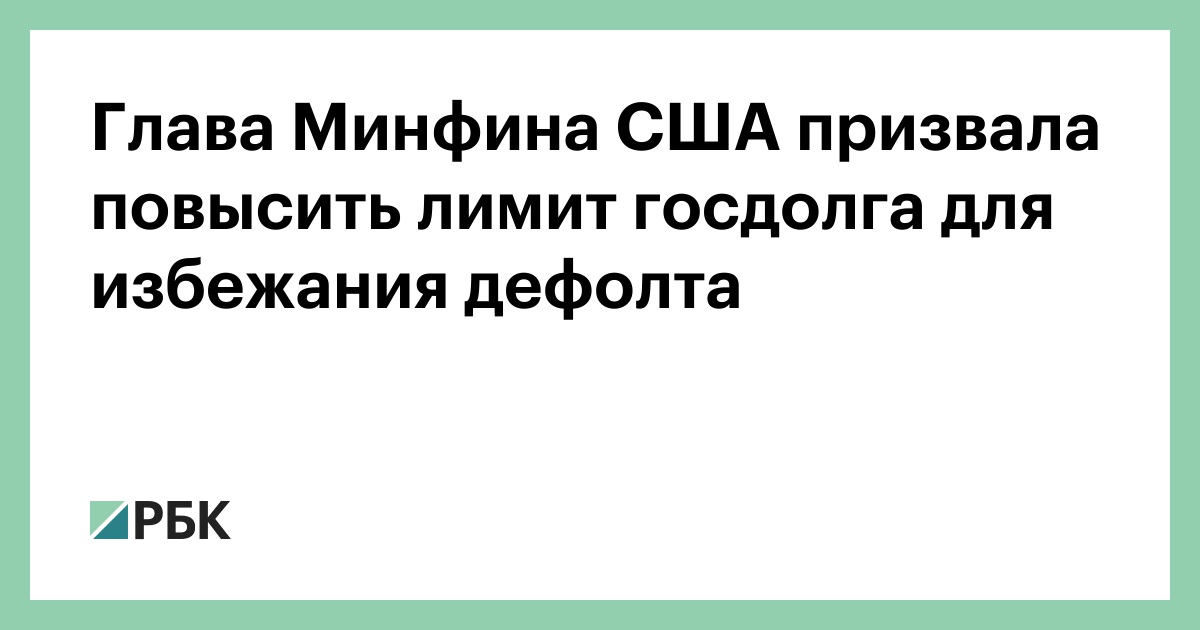 Глава Минфина США призвала повысить лимит госдолга для избежания дефолта

РБК